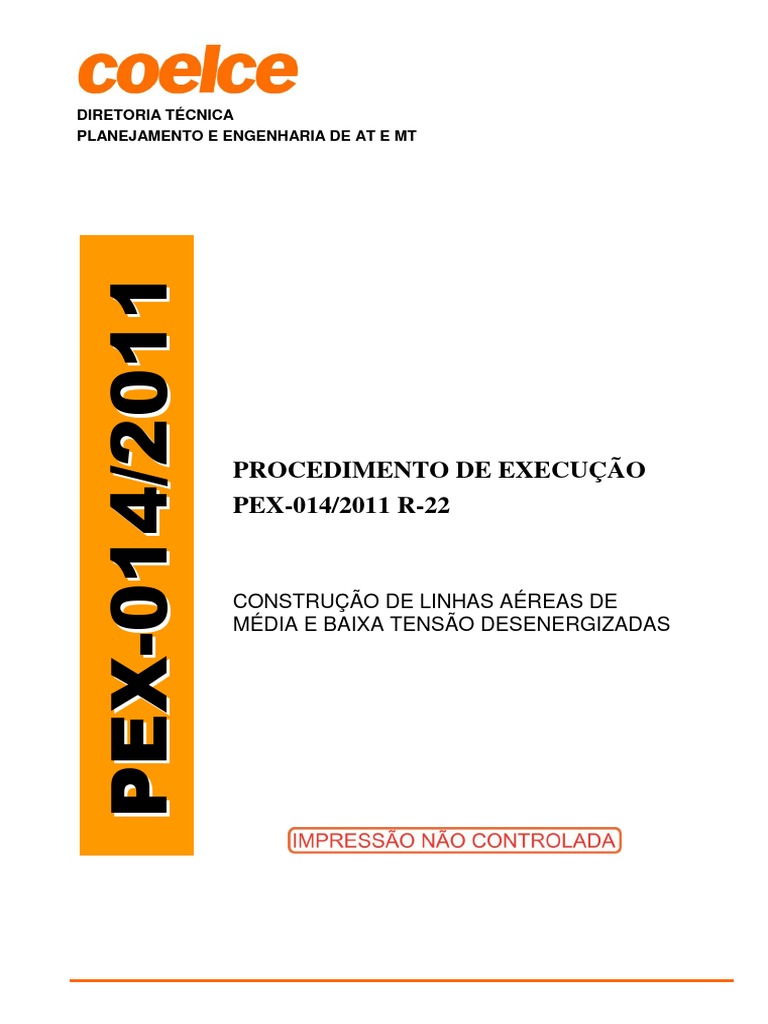 coelce

DIRETORIA TÉCNICA
PLANEJAMENTO E ENGENHARIA DE AT E MT

PEX-014/2011

PROCEDIMENTO DE EXECUÇÃO
PEX-014/2011 R-22

CONSTRUÇÃO DE LINHAS AÉREAS DE MÉDIA E BAIXA TENSÃO DESENERGIZADAS

IMPRESSÃO NÃO CONTROLADA